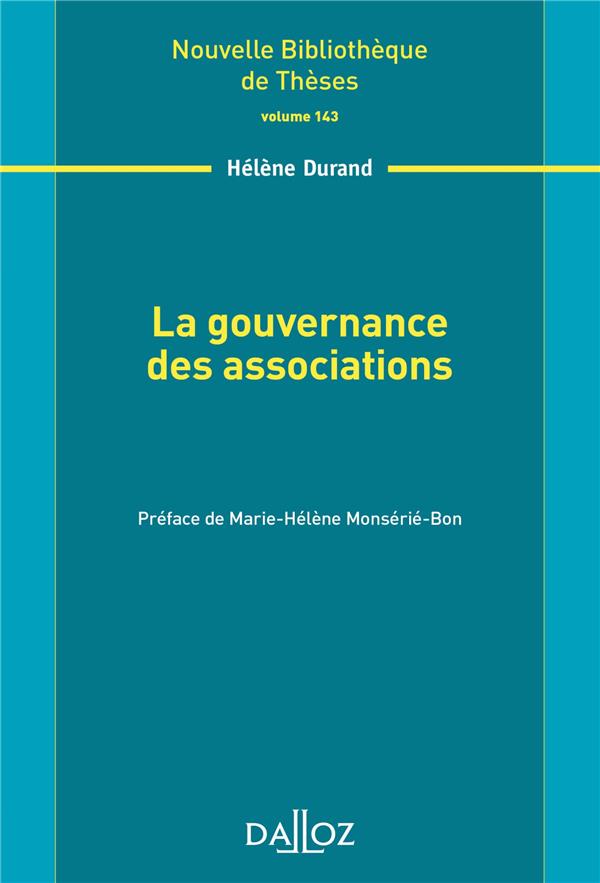 Nouvelle Bibliothèque de Thèses
volume 143

Hélène Durand

La gouvernance des associations

Préface de Marie-Hélène Monsérié-Bon

DALLOZ